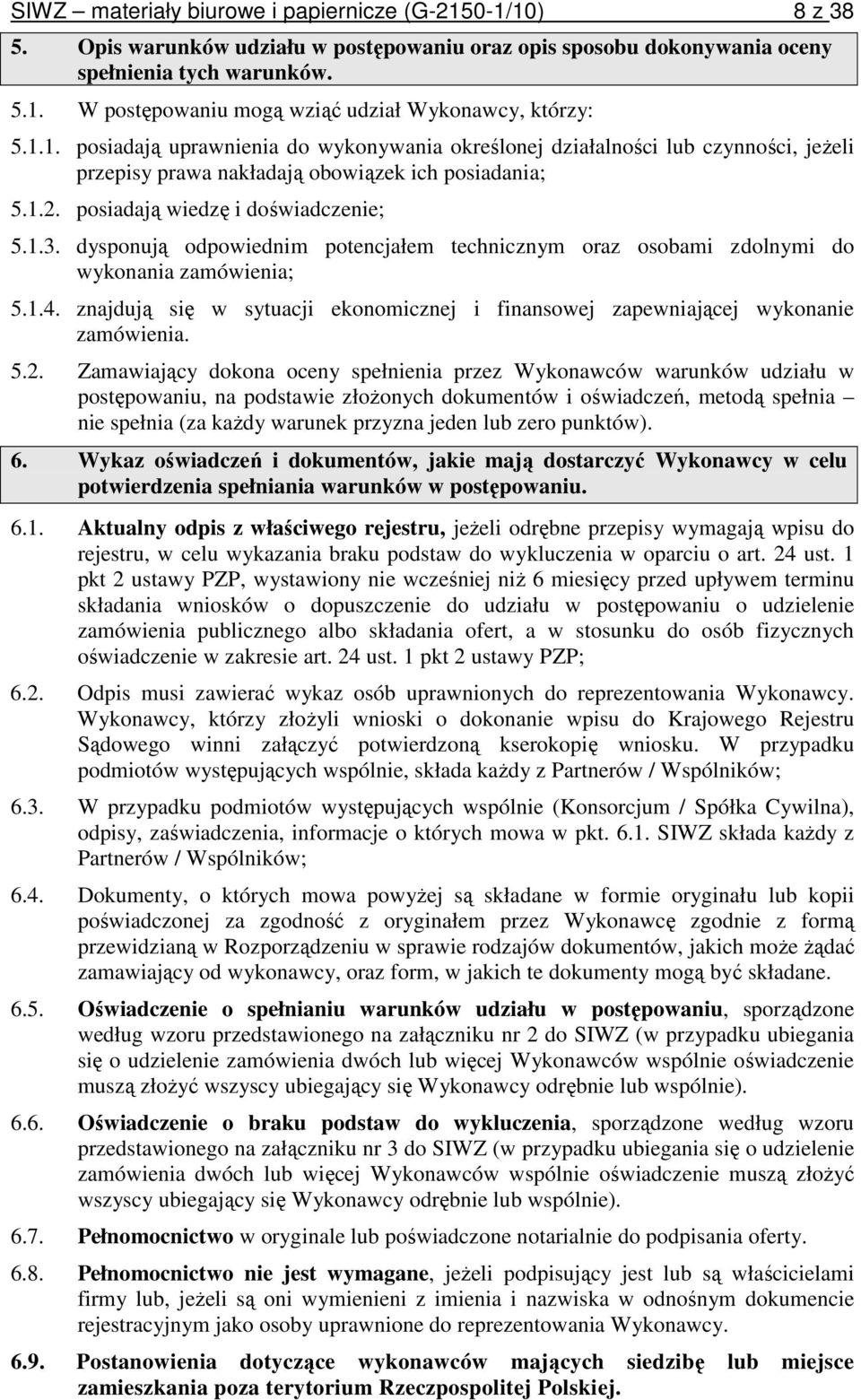 SIWZ – materiały biurowe i papiernicze (G-2150-1/10) 8 z 38

5. Opis warunków udziału w postępowaniu oraz opis sposobu dokonywania oceny spełnienia tych warunków.

5.1. W postępowaniu mogą wziąć udział Wykonawcy, którzy:

5.1.1. posiadają uprawnienia do wykonywania określonej działalności lub czynności, jeżeli przepisy prawa nakładają obowiązek ich posiadania;

5.1.2. posiadają wiedzę i doświadczenie;

5.1.3. dysponują odpowiednim potencjałem technicznym oraz osobami zdolnymi do wykonania zamówienia;

5.1.4. znajdują się w sytuacji ekonomicznej i finansowej zapewniającej wykonanie zamówienia.

5.2. Zamawiający dokona oceny spełnienia przez Wykonawców warunków udziału w postępowaniu, na podstawie złożonych dokumentów i oświadczeń, metodą spełnia – nie spełnia (za każdy warunek przyzna jeden lub zero punktów).

6. Wykaz oświadczeń i dokumentów, jakie mają dostarczyć Wykonawcy w celu potwierdzenia spełniania warunków w postępowaniu.

6.1. Aktualny odpis z właściwego rejestru, jeżeli odrębne przepisy wymagają wpisu do rejestru, w celu wykazania braku podstaw do wykluczenia w oparciu o art. 24 ust. 1 pkt 2 ustawy PZP, wystawiony nie wcześniej niż 6 miesięcy przed upływem terminu składania wniosków o dopuszczenie do udziału w postępowaniu o udzielenie zamówienia publicznego albo składania ofert, a w stosunku do osób fizycznych oświadczenie w zakresie art. 24 ust. 1 pkt 2 ustawy PZP;

6.2. Odpis musi zawierać wykaz osób uprawnionych do reprezentowania Wykonawcy. Wykonawcy, którzy złożyli wnioski o dokonanie wpisu do Krajowego Rejestru Sądowego winni załączyć potwierdzoną kserokopię wniosku. W przypadku podmiotów występujących wspólnie, składa każdy z Partnerów / Wspólników;

6.3. W przypadku podmiotów występujących wspólnie (Konsorcjum / Spółka Cywilna), odpisy, zaświadczenia, informacje o których mowa w pkt. 6.1. SIWZ składa każdy z Partnerów / Wspólników;

6.4. Dokumenty, o których mowa powyżej są składane w formie oryginału lub kopii poświadczonej za zgodność z oryginałem przez Wykonawcę zgodnie z formą przewidzianą w Rozporządzeniu w sprawie rodzajów dokumentów, jakich może żądać zamawiający od wykonawcy, oraz form, w jakich te dokumenty mogą być składane.

6.5. Oświadczenie o spełnianiu warunków udziału w postępowaniu, sporządzone według wzoru przedstawionego na załączniku nr 2 do SIWZ (w przypadku ubiegania się o udzielenie zamówienia dwóch lub więcej Wykonawców wspólnie oświadczenie muszą złożyć wszyscy ubiegający się Wykonawcy odrębnie lub wspólnie).

6.6. Oświadczenie o braku podstaw do wykluczenia, sporządzone według wzoru przedstawionego na załączniku nr 3 do SIWZ (w przypadku ubiegania się o udzielenie zamówienia dwóch lub więcej Wykonawców wspólnie oświadczenie muszą złożyć wszyscy ubiegający się Wykonawcy odrębnie lub wspólnie).

6.7. Pełnomocnictwo w oryginale lub poświadczone notarialnie do podpisania oferty.

6.8. Pełnomocnictwo nie jest wymagane, jeżeli podpisujący jest lub są właścicielami firmy lub, jeżeli są oni wymienieni z imienia i nazwiska w odnośnym dokumencie rejestracyjnym jako osoby uprawnione do reprezentowania Wykonawcy.

6.9. Postanowienia dotyczące wykonawców mających siedzibę lub miejsce zamieszkania poza terytorium Rzeczpospolitej Polskiej.